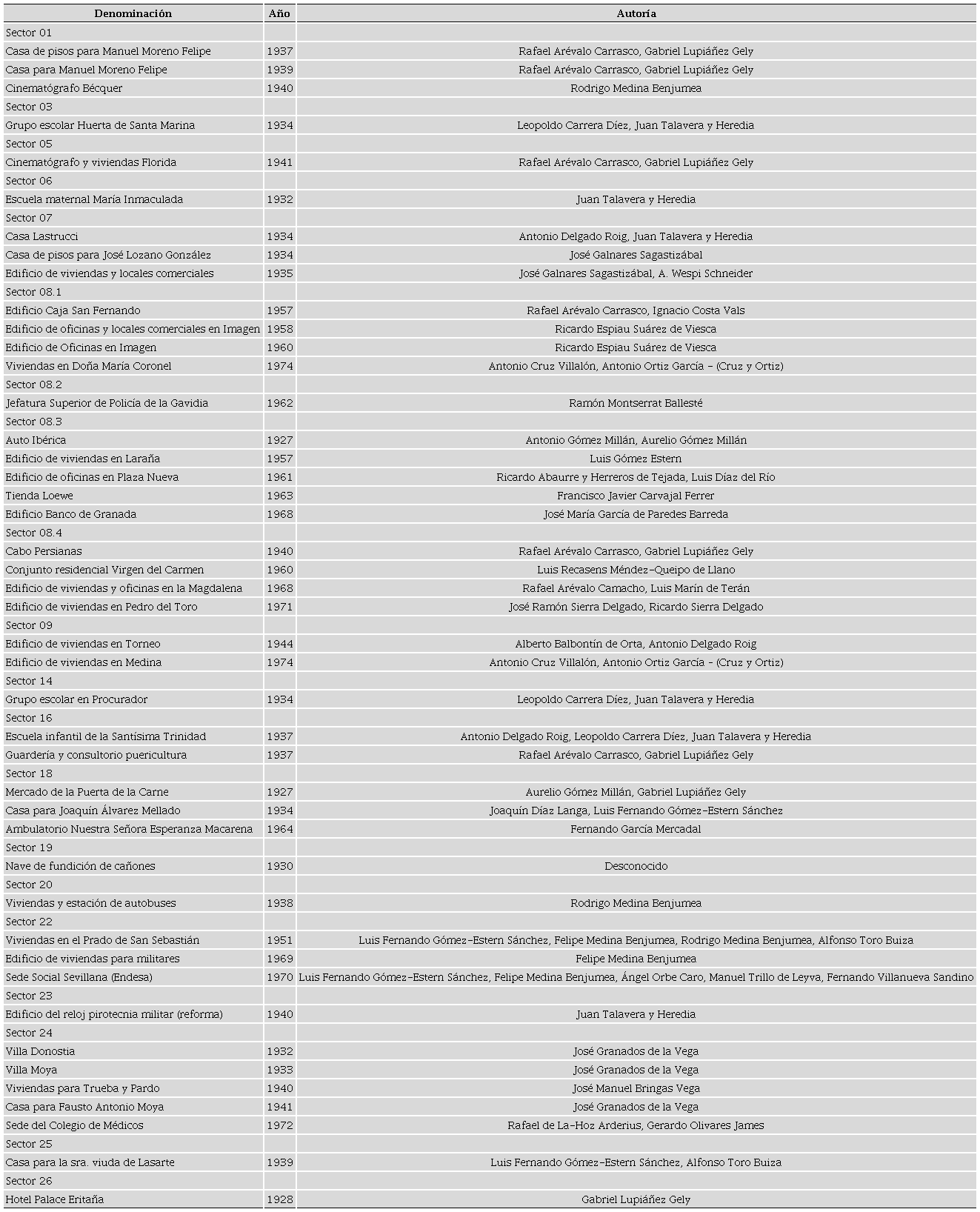 | Denominación | Año | Autoría |
|---|---|---|
| Sector 01 | | |
| Casa de pisos para Manuel Moreno Felipe | 1937 | Rafael Arévalo Carrasco, Gabriel Lupiáñez Gely |
| Casa para Manuel Moreno Felipe | 1939 | Rafael Arévalo Carrasco, Gabriel Lupiáñez Gely |
| Cinematógrafo Bécquer | 1940 | Rodrigo Medina Benjumea |
| Sector 03 | | |
| Grupo escolar Huerta de Santa Marina | 1934 | Leopoldo Carrera Díez, Juan Talavera y Heredia |
| Sector 05 | | |
| Cinematógrafo y viviendas Florida | 1941 | Rafael Arévalo Carrasco, Gabriel Lupiáñez Gely |
| Sector 06 | | |
| Escuela maternal María Inmaculada | 1932 | Juan Talavera y Heredia |
| Sector 07 | | |
| Casa Lastrucci | 1934 | Antonio Delgado Roig, Juan Talavera y Heredia |
| Casa de pisos para José Lozano González | 1934 | José Galnares Sagastizábal |
| Edificio de viviendas y locales comerciales | 1935 | José Galnares Sagastizábal, A. Wespi Schneider |
| Sector 08.1 | | |
| Edificio Caja San Fernando | 1957 | Rafael Arévalo Carrasco, Ignacio Costa Vals |
| Edificio de oficinas y locales comerciales en Imagen | 1958 | Ricardo Espiau Suárez de Viesca |
| Edificio de Oficinas en Imagen | 1960 | Ricardo Espiau Suárez de Viesca |
| Viviendas en Doña María Coronel | 1974 | Antonio Cruz Villalón, Antonio Ortiz García - (Cruz y Ortiz) |
| Sector 08.2 | | |
| Jefatura Superior de Policía de la Gavidia | 1962 | Ramón Montserrat Ballesté |
| Sector 08.3 | | |
| Auto Ibérica | 1927 | Antonio Gómez Millán, Aurelio Gómez Millán |
| Edificio de viviendas en Laraña | 1957 | Luis Gómez Estern |
| Edificio de oficinas en Plaza Nueva | 1961 | Ricardo Abaurre y Herreros de Tejada, Luis Díaz del Río |
| Tienda Loewe | 1963 | Francisco Javier Carvajal Ferrer |
| Edificio Banco de Granada | 1968 | José María García de Paredes Barreda |
| Sector 08.4 | | |
| Cabo Persianas | 1940 | Rafael Arévalo Carrasco, Gabriel Lupiáñez Gely |
| Conjunto residencial Virgen del Carmen | 1960 | Luis Recasens Méndez-Queipo de Llano |
| Edificio de viviendas y oficinas en la Magdalena | 1968 | Rafael Arévalo Camacho, Luis Marín de Terán |
| Edificio de viviendas en Pedro del Toro | 1971 | José Ramón Sierra Delgado, Ricardo Sierra Delgado |
| Sector 09 | | |
| Edificio de viviendas en Torneo | 1944 | Alberto Balbontín de Orta, Antonio Delgado Roig |
| Edificio de viviendas en Medina | 1974 | Antonio Cruz Villalón, Antonio Ortiz García - (Cruz y Ortiz) |
| Sector 14 | | |
| Grupo escolar en Procurador | 1934 | Leopoldo Carrera Díez, Juan Talavera y Heredia |
| Sector 16 | | |
| Escuela infantil de la Santísima Trinidad | 1937 | Antonio Delgado Roig, Leopoldo Carrera Díez, Juan Talavera y Heredia |
| Guardería y consultorio puericultura | 1937 | Rafael Arévalo Carrasco, Gabriel Lupiáñez Gely |
| Sector 18 | | |
| Mercado de la Puerta de la Carne | 1927 | Aurelio Gómez Millán, Gabriel Lupiáñez Gely |
| Casa para Joaquín Álvarez Mellado | 1934 | Joaquín Díaz Langa, Luis Fernando Gómez-Estern Sánchez |
| Ambulatorio Nuestra Señora Esperanza Macarena | 1964 | Fernando García Mercadal |
| Sector 19 | | |
| Nave de fundición de cañones | 1930 | Desconocido |
| Sector 20 | | |
| Viviendas y estación de autobuses | 1938 | Rodrigo Medina Benjumea |
| Sector 22 | | |
| Viviendas en el Prado de San Sebastián | 1951 | Luis Fernando Gómez-Estern Sánchez, Felipe Medina Benjumea, Rodrigo Medina Benjumea, Alfonso Toro Buiza |
| Edificio de viviendas para militares | 1969 | Felipe Medina Benjumea |
| Sede Social Sevillana (Endesa) | 1970 | Luis Fernando Gómez-Estern Sánchez, Felipe Medina Benjumea, Ángel Orbe Caro, Manuel Trillo de Leyva, Fernando Villanueva Sandino |
| Sector 23 | | |
| Edificio del reloj pirotecnia militar (reforma) | 1940 | Juan Talavera y Heredia |
| Sector 24 | | |
| Villa Donostia | 1932 | José Granados de la Vega |
| Villa Moya | 1933 | José Granados de la Vega |
| Viviendas para Trueba y Pardo | 1940 | José Manuel Bringas Vega |
| Casa para Fausto Antonio Moya | 1941 | José Granados de la Vega |
| Sede del Colegio de Médicos | 1972 | Rafael de La-Hoz Arderius, Gerardo Olivares James |
| Sector 25 | | |
| Casa para la sra. viuda de Lasarte | 1939 | Luis Fernando Gómez-Estern Sánchez, Alfonso Toro Buiza |
| Sector 26 | | |
| Hotel Palace Eritaña | 1928 | Gabriel Lupiáñez Gely |